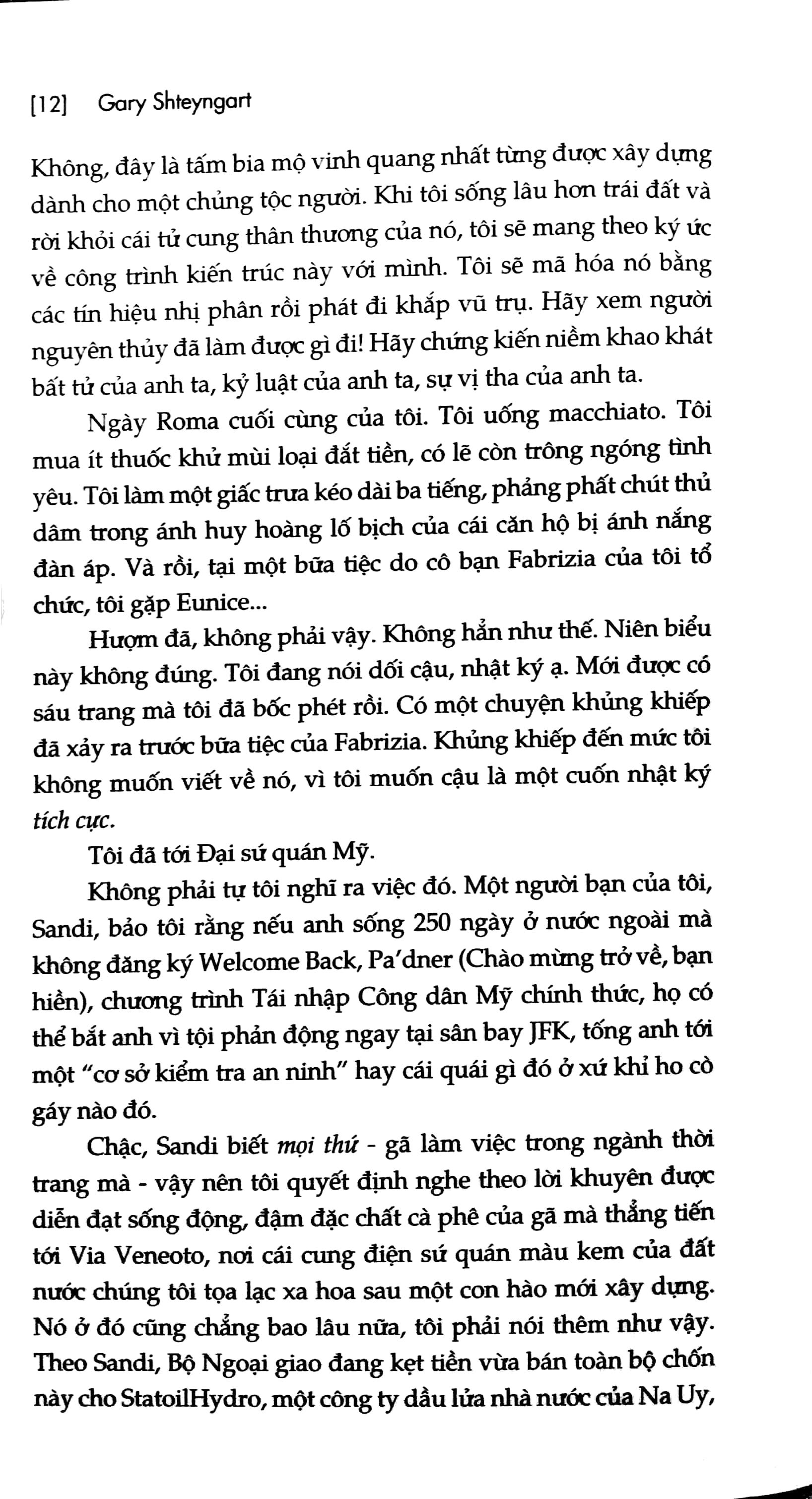 [12] Gary Shteyngart

Không, đây là tấm bia mộ vinh quang nhất từng được xây dựng dành cho một chủng tộc người. Khi tôi sống lâu hơn trái đất và rời khỏi cái tử cung thân thương của nó, tôi sẽ mang theo ký ức về công trình kiến trúc này với mình. Tôi sẽ mã hóa nó bằng các tín hiệu nhị phân rồi phát đi khắp vũ trụ. Hãy xem người nguyên thủy đã làm được gì đi! Hãy chứng kiến niềm khao khát bất tử của anh ta, kỷ luật của anh ta, sự vị tha của anh ta.

Ngày Roma cuối cùng của tôi. Tôi uống macchiato. Tôi mua ít thuốc khử mùi loại đắt tiền, có lẽ còn trông ngóng tình yêu. Tôi làm một giấc trưa kéo dài ba tiếng, phảng phất chút thủ dâm trong ánh huy hoàng lố bịch của cái căn hộ bị ánh nắng đàn áp. Và rồi, tại một bữa tiệc do cô bạn Fabrizia của tôi tổ chức, tôi gặp Eunice...

Hượm đã, không phải vậy. Không hẳn như thế. Niên biểu này không đúng. Tôi đang nói dối cậu, nhật ký ạ. Mới được có sáu trang mà tôi đã bốc phét rồi. Có một chuyện khủng khiếp đã xảy ra trước bữa tiệc của Fabrizia. Khủng khiếp đến mức tôi không muốn viết về nó, vì tôi muốn cậu là một cuốn nhật ký tích cực.

Tôi đã tới Đại sứ quán Mỹ.

Không phải tự tôi nghĩ ra việc đó. Một người bạn của tôi, Sandi, bảo tôi rằng nếu anh sống 250 ngày ở nước ngoài mà không đăng ký Welcome Back, Pa'dner (Chào mừng trở về, bạn hiền), chương trình Tái nhập Công dân Mỹ chính thức, họ có thể bắt anh vì tội phản động ngay tại sân bay JFK, tống anh tới một "cơ sở kiểm tra an ninh" hay cái quái gì đó ở xứ khỉ ho cò gáy nào đó.

Chậc, Sandi biết mọi thứ - gã làm việc trong ngành thời trang mà - vậy nên tôi quyết định nghe theo lời khuyên được diễn đạt sống động, đậm đặc chất cà phê của gã mà thẳng tiến tới Via Veneoto, nơi cái cung điện sứ quán màu kem của đất nước chúng tôi tọa lạc xa hoa sau một con hào mới xây dựng. Nó ở đó cũng chẳng bao lâu nữa, tôi phải nói thêm như vậy. Theo Sandi, Bộ Ngoại giao đang kẹt tiền vừa bán toàn bộ chốn này cho StatoilHydro, một công ty dầu lửa nhà nước của Na Uy,